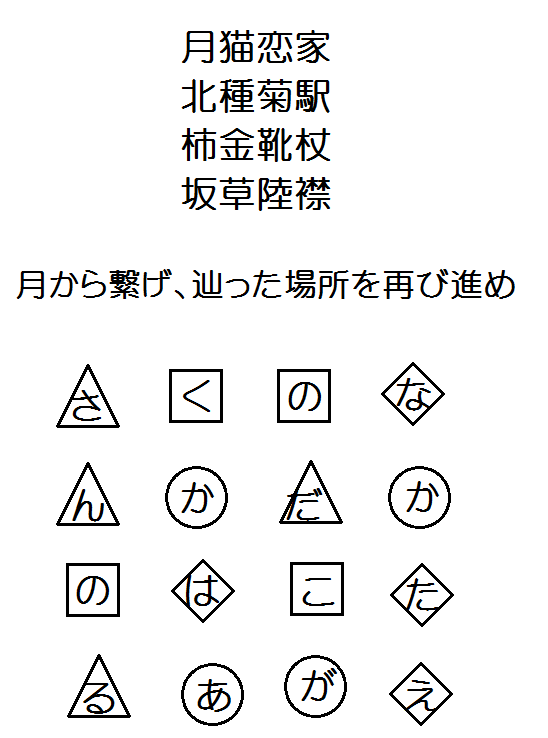 月猫恋家
北種菊駅
柿金靴杖
坂草陸襟

月から繋げ、辿った場所を再び進め

さ く の な

ん か だ か

の は こ た

る あ が え